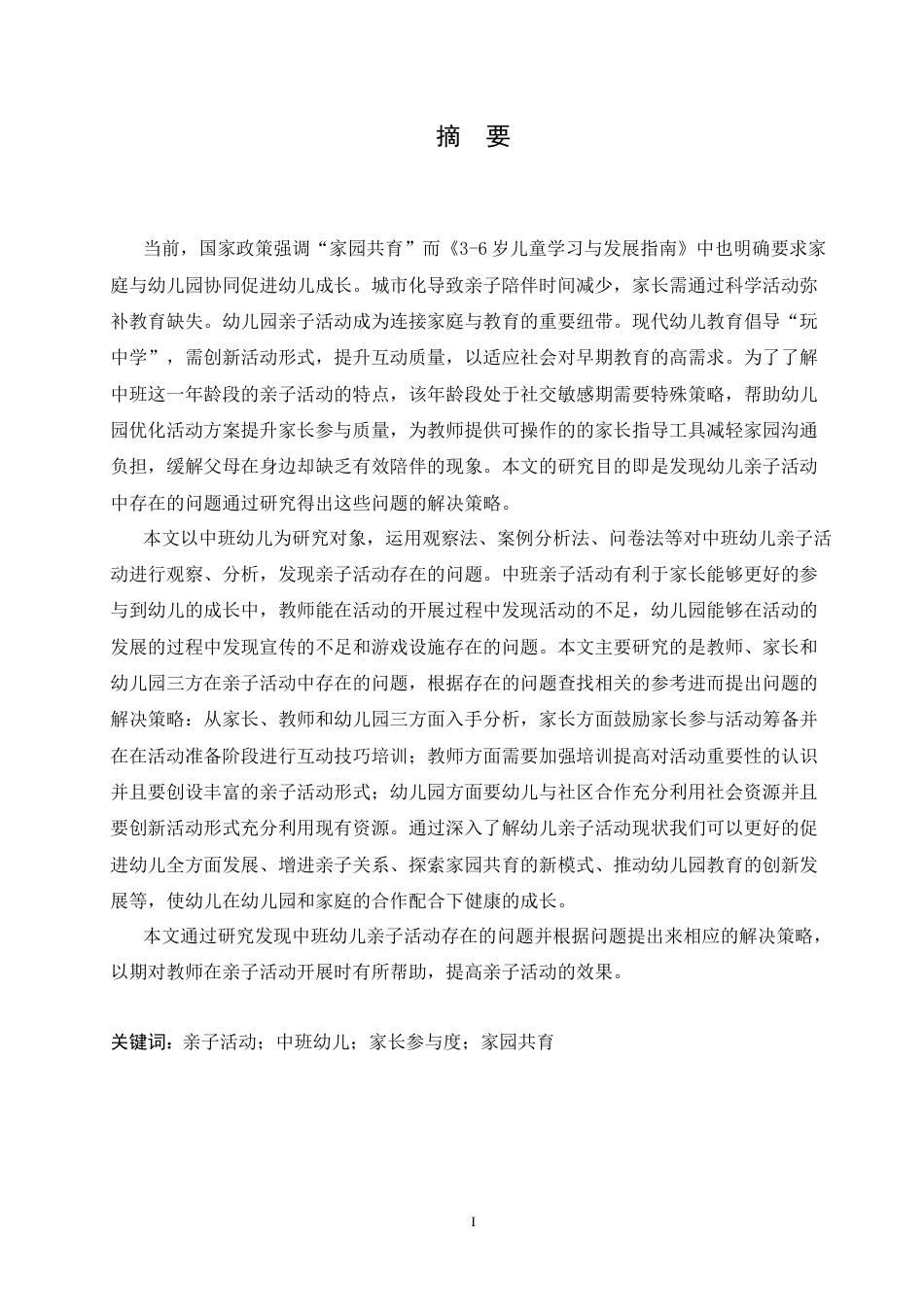 摘　要

当前，国家政策强调“家园共育”而《3-6 岁儿童学习与发展指南》中也明确要求家庭与幼儿园协同促进幼儿成长。城市化导致亲子陪伴时间减少，家长需通过科学活动弥补教育缺失。幼儿园亲子活动成为连接家庭与教育的重要纽带。现代幼儿教育倡导“玩中学”，需创新活动形式，提升互动质量，以适应社会对早期教育的高需求。为了了解中班这一年龄段的亲子活动的特点，该年龄段处于社交敏感期需要特殊策略，帮助幼儿园优化活动方案提升家长参与质量，为教师提供可操作的的家长指导工具减轻家园沟通负担，缓解父母在身边却缺乏有效陪伴的现象。本文的研究目的即是发现幼儿亲子活动中存在的问题通过研究得出这些问题的解决策略。

本文以中班幼儿为研究对象，运用观察法、案例分析法、问卷法等对中班幼儿亲子活动进行观察、分析，发现亲子活动存在的问题。中班亲子活动有利于家长能够更好的参与到幼儿的成长中，教师能在活动的开展过程中发现活动的不足，幼儿园能够在活动的发展的过程中发现宣传的不足和游戏设施存在的问题。本文主要研究的是教师、家长和幼儿园三方在亲子活动中存在的问题，根据存在的问题查找相关的参考进而提出问题的解决策略：从家长、教师和幼儿园三方面入手分析，家长方面鼓励家长参与活动筹备并在在活动准备阶段进行互动技巧培训；教师方面需要加强培训提高对活动重要性的认识并且要创设丰富的亲子活动形式；幼儿园方面要幼儿与社区合作充分利用社会资源并且要创新活动形式充分利用现有资源。通过深入了解幼儿亲子活动现状我们可以更好的促进幼儿全方面发展、增进亲子关系、探索家园共育的新模式、推动幼儿园教育的创新发展等，使幼儿在幼儿园和家庭的合作配合下健康的成长。

本文通过研究发现中班幼儿亲子活动存在的问题并根据问题提出来相应的解决策略，以期对教师在亲子活动开展时有所帮助，提高亲子活动的效果。

关键词：亲子活动；中班幼儿；家长参与度；家园共育

I